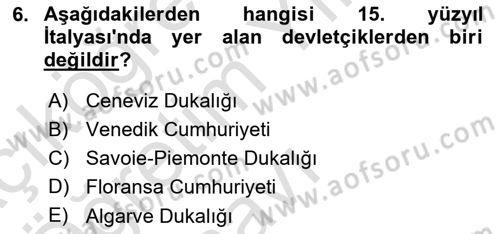 6. Aşağıdakilerden hangisi 15. yüzyıl İtalyası'nda yer alan devletçiklerden biri değildir?

A) Ceneviz Dukalığı
B) Venedik Cumhuriyeti
C) Savoie-Piemonte Dukalığı
D) Floransa Cumhuriyeti
E) Algarve Dukalığı

www.aofsoru.com
www.aofsoru.com
www.aofsoru.com
www.aofsoru.com